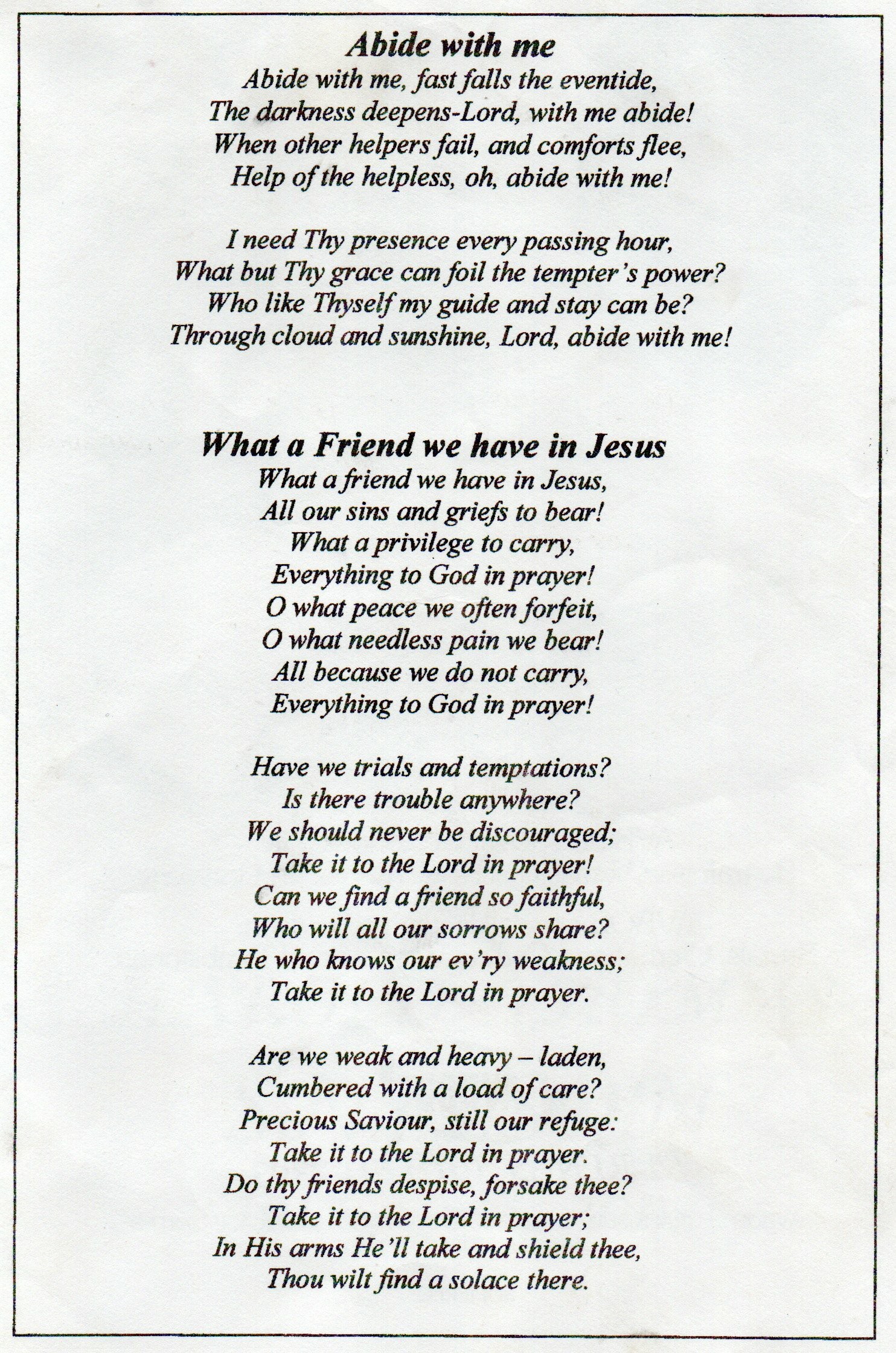 Abide with me
Abide with me, fast falls the eventide,
The darkness deepens-Lord, with me abide!
When other helpers fail, and comforts flee,
Help of the helpless, oh, abide with me!

I need Thy presence every passing hour,
What but Thy grace can foil the tempter's power?
Who like Thyself my guide and stay can be?
Through cloud and sunshine, Lord, abide with me!

What a Friend we have in Jesus
What a friend we have in Jesus,
All our sins and griefs to bear!
What a privilege to carry,
Everything to God in prayer!
O what peace we often forfeit,
O what needless pain we bear!
All because we do not carry,
Everything to God in prayer!

Have we trials and temptations?
Is there trouble anywhere?
We should never be discouraged;
Take it to the Lord in prayer!
Can we find a friend so faithful,
Who will all our sorrows share?
He who knows our ev'ry weakness;
Take it to the Lord in prayer.

Are we weak and heavy – laden,
Cumbered with a load of care?
Precious Saviour, still our refuge:
Take it to the Lord in prayer.
Do thy friends despise, forsake thee?
Take it to the Lord in prayer;
In His arms He'll take and shield thee,
Thou wilt find a solace there.